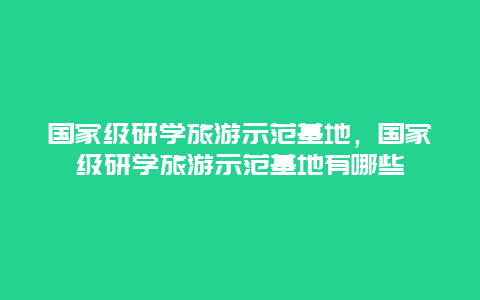 国家级研学旅游示范基地，国家级研学旅游示范基地有哪些